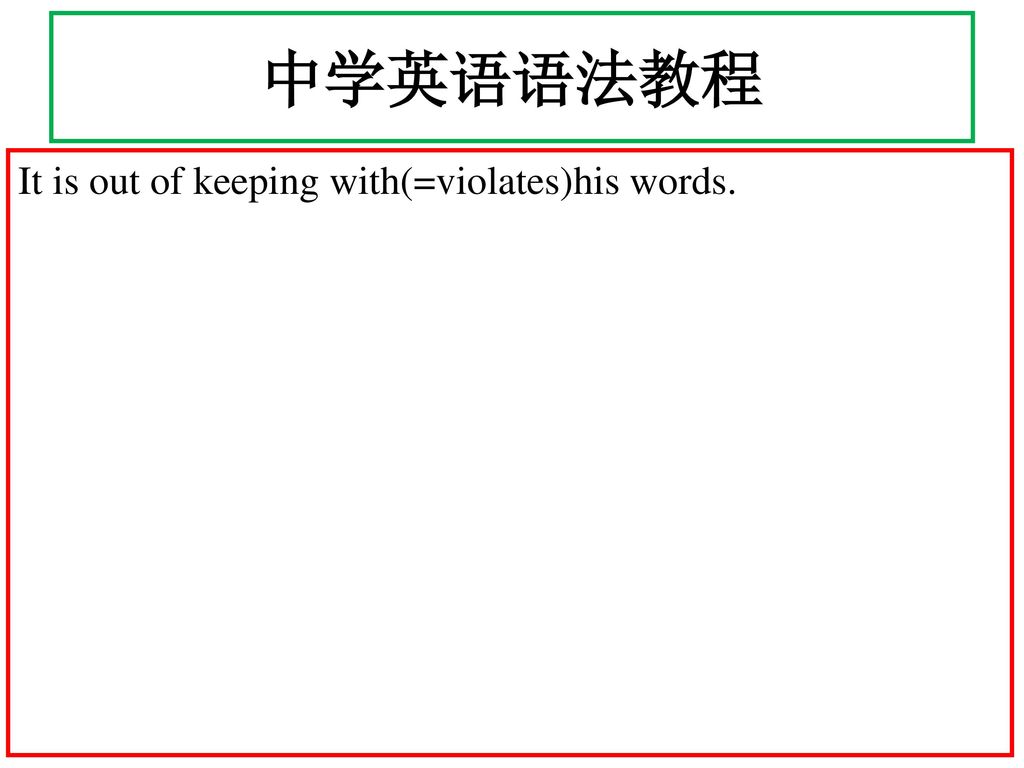 中学英语语法教程

It is out of keeping with(=violates)his words.